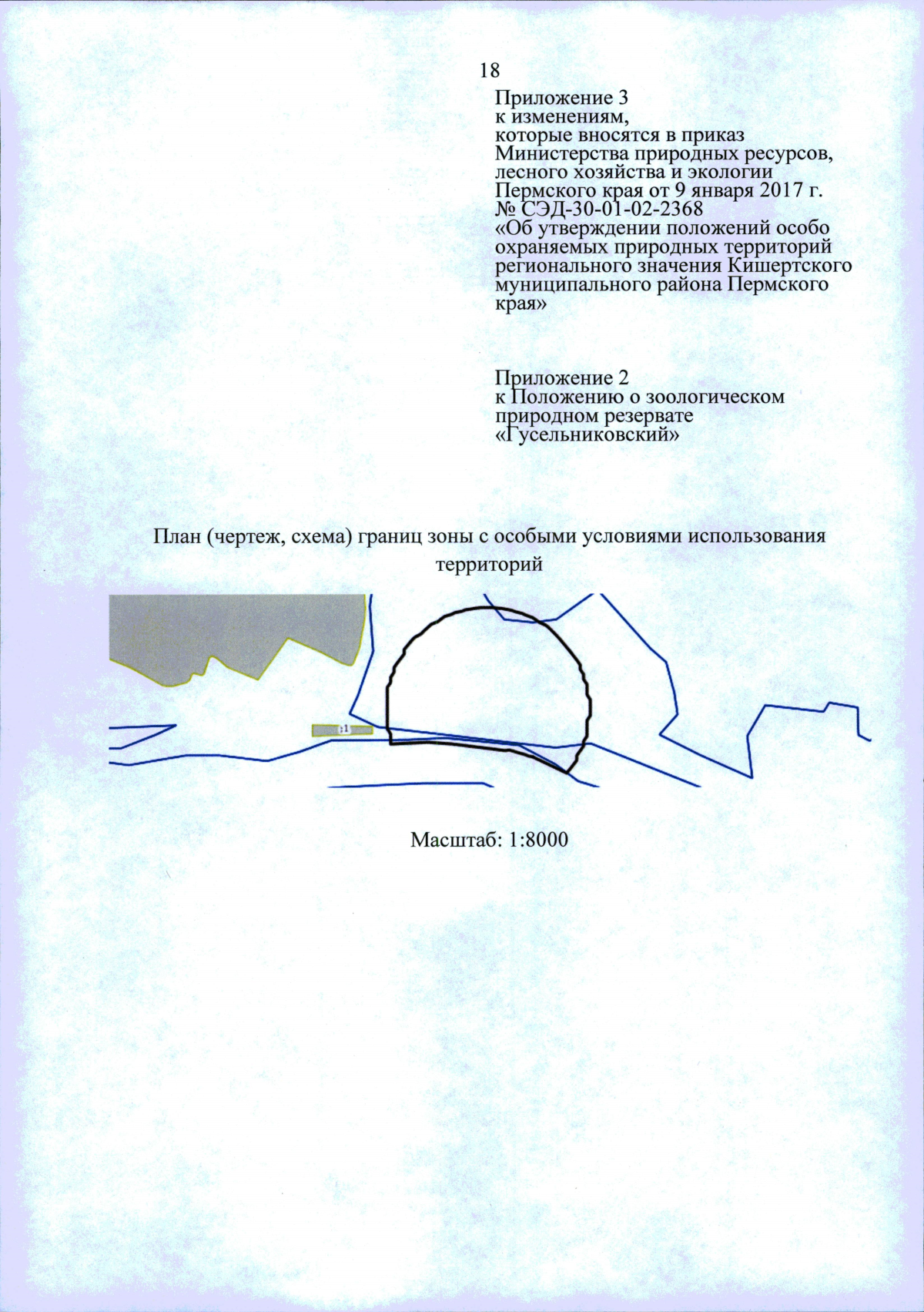 18

Приложение 3
к изменениям,
которые вносятся в приказ Министерства природных ресурсов, лесного хозяйства и экологии Пермского края от 9 января 2017 г. № СЭД-30-01-02-2368
«Об утверждении положений особо охраняемых природных территорий регионального значения Кишертского муниципального района Пермского края»

Приложение 2
к Положению о зоологическом природном резервате «Гусельниковский»

План (чертеж, схема) границ зоны с особыми условиями использования территорий

:1

Масштаб: 1:8000